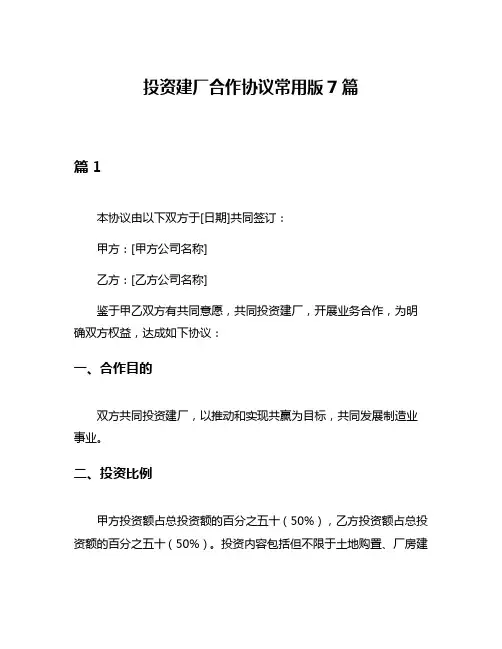 投资建厂合作协议常用版 7 篇

篇 1

本协议由以下双方于[日期]共同签订：

甲方：[甲方公司名称]

乙方：[乙方公司名称]

鉴于甲乙双方有共同意愿，共同投资建厂，开展业务合作，为明确双方权益，达成如下协议：

一、合作目的

双方共同投资建厂，以推动和实现共赢为目标，共同发展制造业事业。

二、投资比例

甲方投资额占总投资额的百分之五十（50%），乙方投资额占总投资额的百分之五十（50%）。投资内容包括但不限于土地购置、厂房建